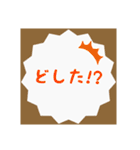 どした!?